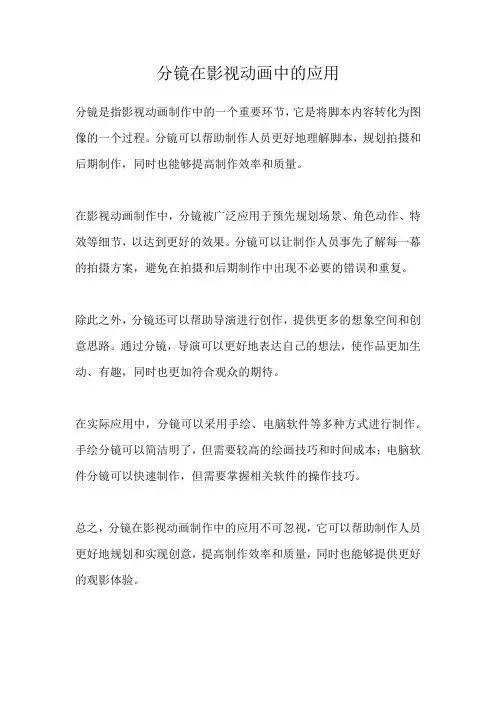 分镜在影视动画中的应用

分镜是指影视动画制作中的一个重要环节，它是将脚本内容转化为图像的一个过程。分镜可以帮助制作人员更好地理解脚本，规划拍摄和后期制作，同时也能够提高制作效率和质量。

在影视动画制作中，分镜被广泛应用于预先规划场景、角色动作、特效等细节，以达到更好的效果。分镜可以让制作人员事先了解每一幕的拍摄方案，避免在拍摄和后期制作中出现不必要的错误和重复。

除此之外，分镜还可以帮助导演进行创作，提供更多的想象空间和创意思路。通过分镜，导演可以更好地表达自己的想法，使作品更加生动、有趣，同时也更加符合观众的期待。

在实际应用中，分镜可以采用手绘、电脑软件等多种方式进行制作。手绘分镜可以简洁明了，但需要较高的绘画技巧和时间成本；电脑软件分镜可以快速制作，但需要掌握相关软件的操作技巧。

总之，分镜在影视动画制作中的应用不可忽视，它可以帮助制作人员更好地规划和实现创意，提高制作效率和质量，同时也能够提供更好的观影体验。